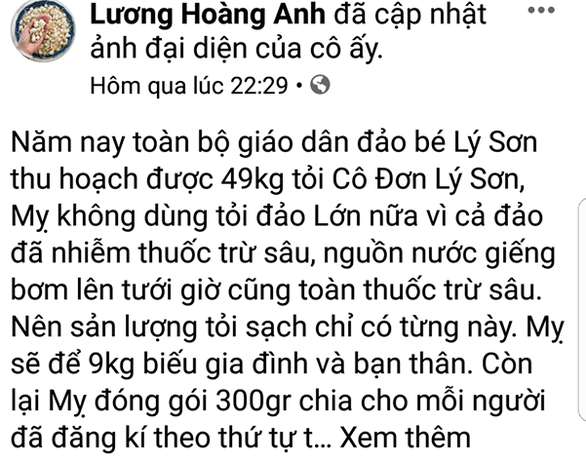 Lương Hoàng Anh đã cập nhật ảnh đại diện của cô ấy.
Hôm qua lúc 22:29 •

Năm nay toàn bộ giáo dân đảo bé Lý Sơn thu hoạch được 49kg tỏi Cô Đơn Lý Sơn, Mỵ không dùng tỏi đảo Lớn nữa vì cả đảo đã nhiễm thuốc trừ sâu, nguồn nước giếng bơm lên tưới giờ cũng toàn thuốc trừ sâu. Nên sản lượng tỏi sạch chỉ có từng này. Mỵ sẽ để 9kg biếu gia đình và bạn thân. Còn lại Mỵ đóng gói 300gr chia cho mỗi người đã đăng kí theo thứ tự t... Xem thêm